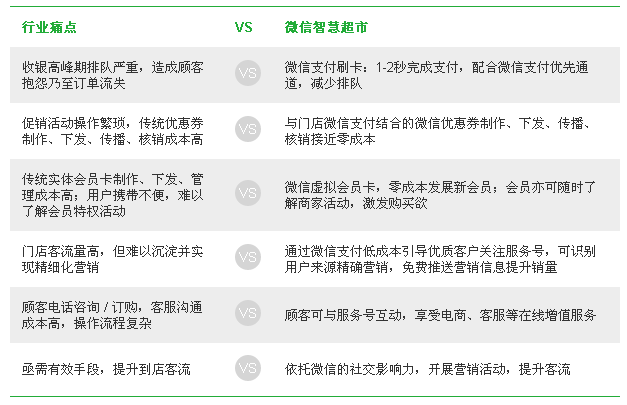 | 行业痛点 | VS | 微信智慧超市 |
|---|---|---|
| 收银高峰期排队严重，造成顾客抱怨乃至订单流失 | VS | 微信支付刷卡：1-2秒完成支付，配合微信支付优先通道，减少排队 |
| 促销活动操作繁琐，传统优惠券制作、下发、传播、核销成本高 | VS | 与门店微信支付结合的微信优惠券制作、下发、传播、核销接近零成本 |
| 传统实体会员卡制作、下发、管理成本高；用户携带不便，难以了解会员特权活动 | VS | 微信虚拟会员卡，零成本发展新会员；会员亦可随时了解商家活动，激发购买欲 |
| 门店客流量高，但难以沉淀并实现精细化营销 | VS | 通过微信支付低成本引导优质客户关注服务号，可识别用户来源精确营销，免费推送营销信息提升销量 |
| 顾客电话咨询 / 订购，客服沟通成本高，操作流程复杂 | VS | 顾客可与服务号互动，享受电商、客服等在线增值服务 |
| 亟需有效手段，提升到店客流 | VS | 依托微信的社交影响力，开展营销活动，提升客流 |